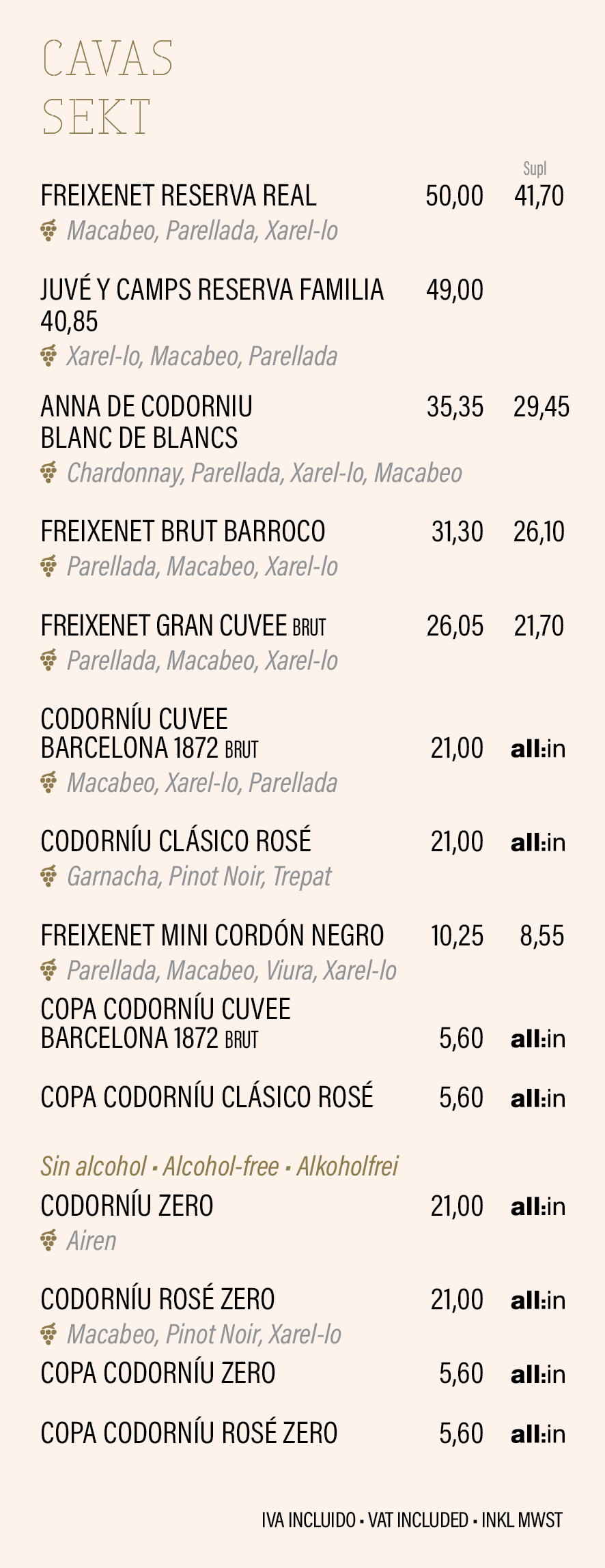 CAVAS
SEKT

Supl

FREIXENET RESERVA REAL 50,00 41,70
Macabeo, Parellada, Xarel-lo

JUVÉ Y CAMPS RESERVA FAMILIA 49,00
40,85
Xarel-lo, Macabeo, Parellada

ANNA DE CODORNIU BLANC DE BLANCS 35,35 29,45
Chardonnay, Parellada, Xarel-lo, Macabeo

FREIXENET BRUT BARROCO 31,30 26,10
Parellada, Macabeo, Xarel-lo

FREIXENET GRAN CUVEE BRUT 26,05 21,70
Parellada, Macabeo, Xarel-lo

CODORNÍU CUVEE BARCELONA 1872 BRUT 21,00 all:in
Macabeo, Xarel-lo, Parellada

CODORNÍU CLÁSICO ROSÉ 21,00 all:in
Garnacha, Pinot Noir, Trepat

FREIXENET MINI CORDÓN NEGRO 10,25 8,55
Parellada, Macabeo, Viura, Xarel-lo

COPA CODORNÍU CUVEE BARCELONA 1872 BRUT 5,60 all:in

COPA CODORNÍU CLÁSICO ROSÉ 5,60 all:in

Sin alcohol • Alcohol-free • Alkoholfrei

CODORNÍU ZERO 21,00 all:in
Airen

CODORNÍU ROSÉ ZERO 21,00 all:in
Macabeo, Pinot Noir, Xarel-lo

COPA CODORNÍU ZERO 5,60 all:in

COPA CODORNÍU ROSÉ ZERO 5,60 all:in

IVA INCLUIDO • VAT INCLUDED • INKL MWST